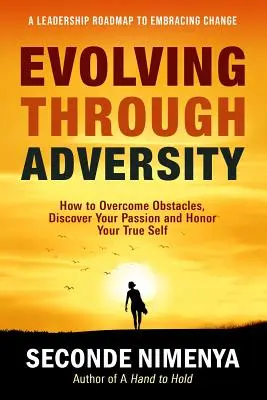 A LEADERSHIP ROADMAP TO EMBRACING CHANGE

EVOLVING THROUGH ADVERSITY

How to Overcome Obstacles, Discover Your Passion and Honor Your True Self

SECONDE NIMENYA

Author of A Hand to Hold